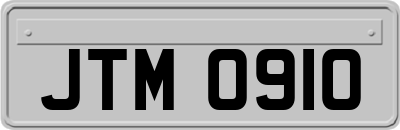 JTM 0910